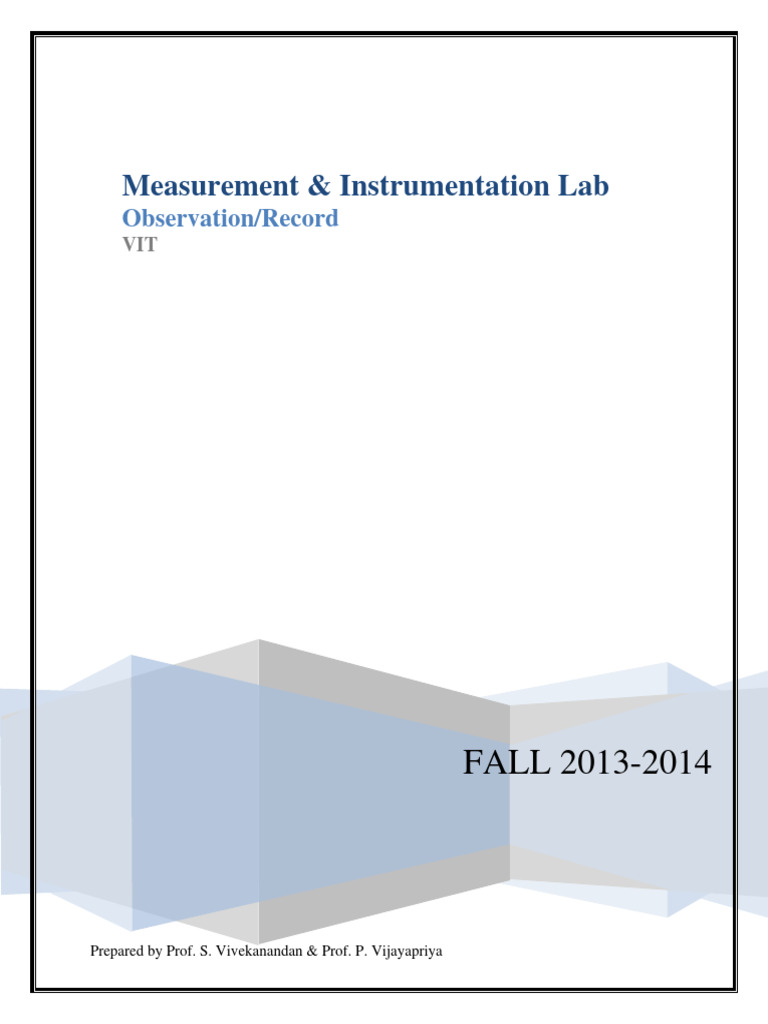 Measurement & Instrumentation Lab

Observation/Record

VIT

FALL 2013-2014

Prepared by Prof. S. Vivekanandan & Prof. P. Vijayapriya